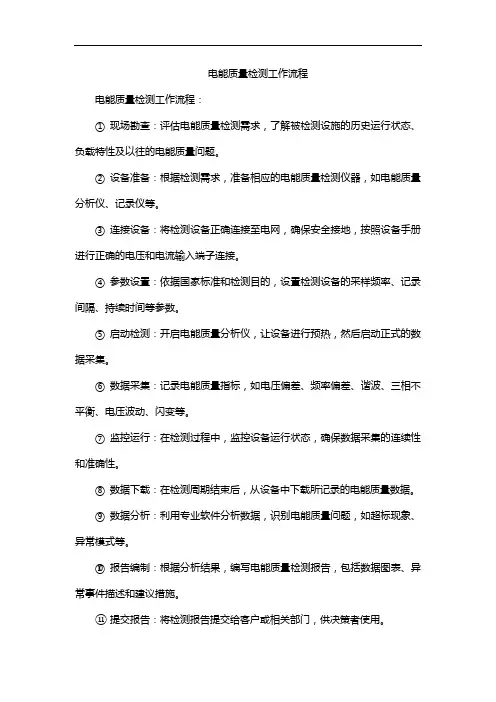 电能质量检测工作流程

电能质量检测工作流程：

① 现场勘查：评估电能质量检测需求，了解被检测设施的历史运行状态、负载特性及以往的电能质量问题。

② 设备准备：根据检测需求，准备相应的电能质量检测仪器，如电能质量分析仪、记录仪等。

③ 连接设备：将检测设备正确连接至电网，确保安全接地，按照设备手册进行正确的电压和电流输入端子连接。

④ 参数设置：依据国家标准和检测目的，设置检测设备的采样频率、记录间隔、持续时间等参数。

⑤ 启动检测：开启电能质量分析仪，让设备进行预热，然后启动正式的数据采集。

⑥ 数据采集：记录电能质量指标，如电压偏差、频率偏差、谐波、三相不平衡、电压波动、闪变等。

⑦ 监控运行：在检测过程中，监控设备运行状态，确保数据采集的连续性和准确性。

⑧ 数据下载：在检测周期结束后，从设备中下载所记录的电能质量数据。

⑨ 数据分析：利用专业软件分析数据，识别电能质量问题，如超标现象、异常模式等。

⑩ 报告编制：根据分析结果，编写电能质量检测报告，包括数据图表、异常事件描述和建议措施。

⑪ 提交报告：将检测报告提交给客户或相关部门，供决策者使用。